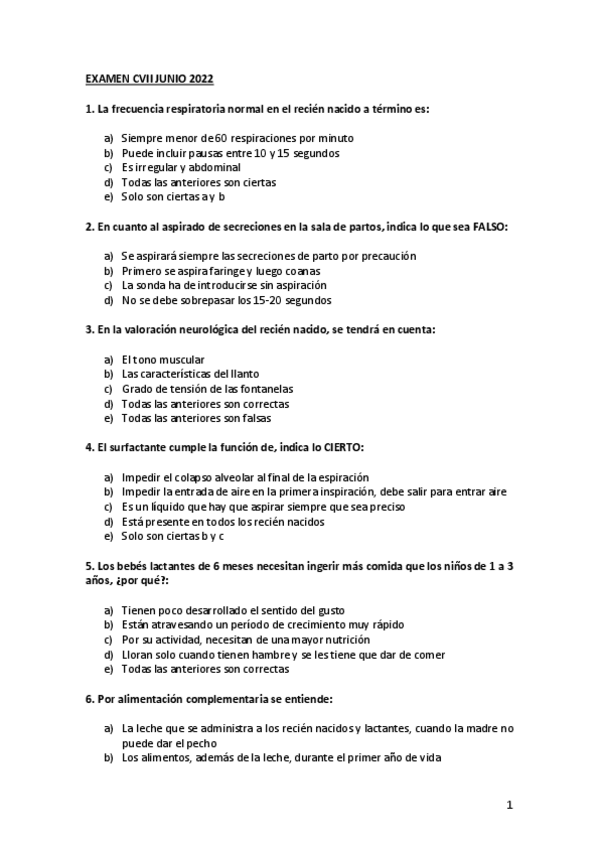 EXAMEN CVII JUNIO 2022

1. La frecuencia respiratoria normal en el recién nacido a término es:

a) Siempre menor de 60 respiraciones por minuto
b) Puede incluir pausas entre 10 y 15 segundos
c) Es irregular y abdominal
d) Todas las anteriores son ciertas
e) Solo son ciertas a y b

2. En cuanto al aspirado de secreciones en la sala de partos, indica lo que sea FALSO:

a) Se aspirará siempre las secreciones de parto por precaución
b) Primero se aspira faringe y luego coanas
c) La sonda ha de introducirse sin aspiración
d) No se debe sobrepasar los 15-20 segundos

3. En la valoración neurológica del recién nacido, se tendrá en cuenta:

a) El tono muscular
b) Las características del llanto
c) Grado de tensión de las fontanelas
d) Todas las anteriores son correctas
e) Todas las anteriores son falsas

4. El surfactante cumple la función de, indica lo CIERTO:

a) Impedir el colapso alveolar al final de la espiración
b) Impedir la entrada de aire en la primera inspiración, debe salir para entrar aire
c) Es un líquido que hay que aspirar siempre que sea preciso
d) Está presente en todos los recién nacidos
e) Solo son ciertas b y c

5. Los bebés lactantes de 6 meses necesitan ingerir más comida que los niños de 1 a 3 años, ¿por qué?:

a) Tienen poco desarrollado el sentido del gusto
b) Están atravesando un período de crecimiento muy rápido
c) Por su actividad, necesitan de una mayor nutrición
d) Lloran solo cuando tienen hambre y se les tiene que dar de comer
e) Todas las anteriores son correctas

6. Por alimentación complementaria se entiende:

a) La leche que se administra a los recién nacidos y lactantes, cuando la madre no puede dar el pecho
b) Los alimentos, además de la leche, durante el primer año de vida

1